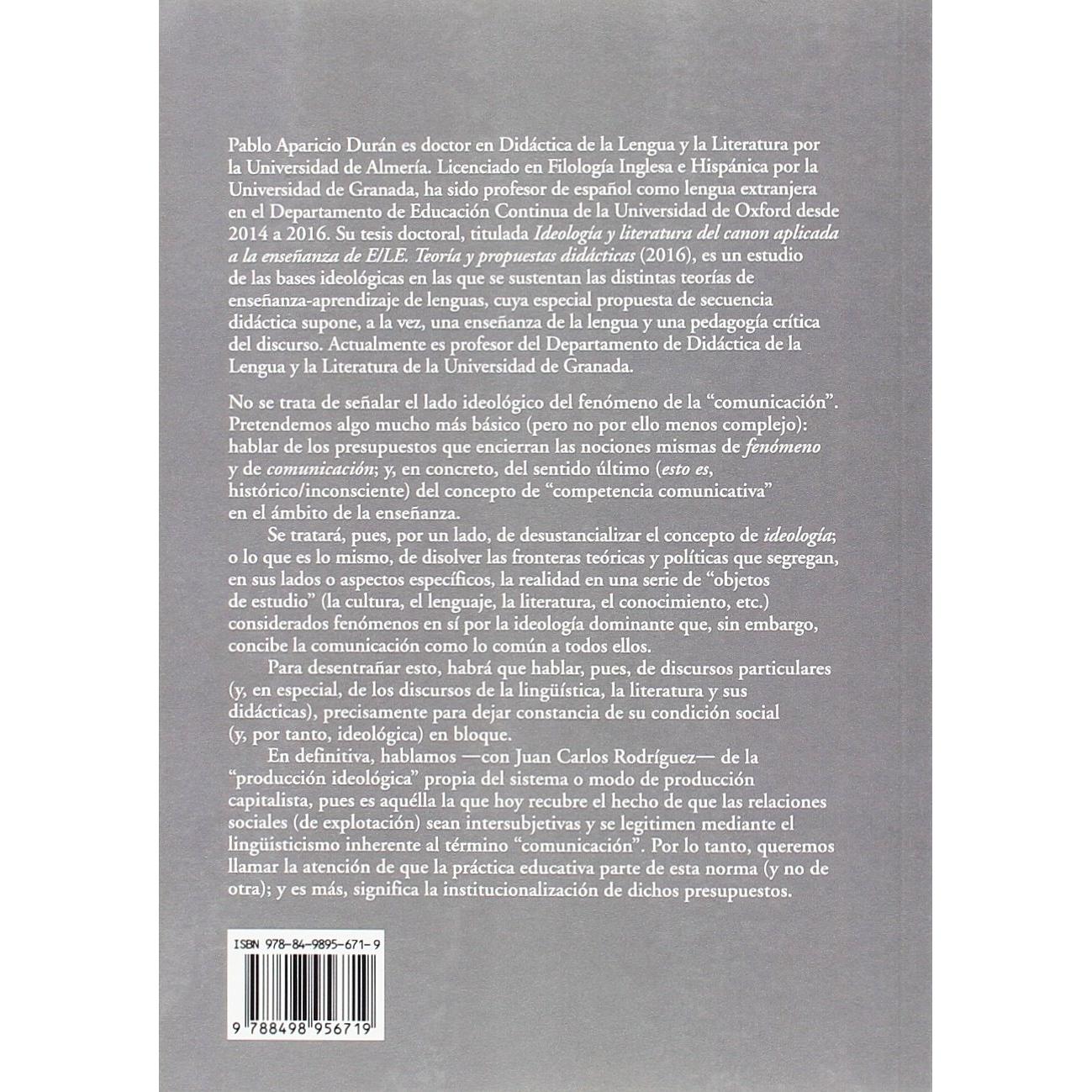 Pablo Aparicio Durán es doctor en Didáctica de la Lengua y la Literatura por la Universidad de Almería. Licenciado en Filología Inglesa e Hispánica por la Universidad de Granada, ha sido profesor de español como lengua extranjera en el Departamento de Educación Continua de la Universidad de Oxford desde 2014 a 2016. Su tesis doctoral, titulada Ideología y literatura del canon aplicada a la enseñanza de E/LE. Teoría y propuestas didácticas (2016), es un estudio de las bases ideológicas en las que se sustentan las distintas teorías de enseñanza-aprendizaje de lenguas, cuya especial propuesta de secuencia didáctica supone, a la vez, una enseñanza de la lengua y una pedagogía crítica del discurso. Actualmente es profesor del Departamento de Didáctica de la Lengua y la Literatura de la Universidad de Granada.

No se trata de señalar el lado ideológico del fenómeno de la "comunicación". Pretendemos algo mucho más básico (pero no por ello menos complejo): hablar de los presupuestos que encierran las nociones mismas de fenómeno y de comunicación; y, en concreto, del sentido último (esto es, histórico/inconsciente) del concepto de "competencia comunicativa" en el ámbito de la enseñanza.

Se tratará, pues, por un lado, de desustancializar el concepto de ideología; o lo que es lo mismo, de disolver las fronteras teóricas y políticas que segregan, en sus lados o aspectos específicos, la realidad en una serie de "objetos de estudio" (la cultura, el lenguaje, la literatura, el conocimiento, etc.) considerados fenómenos en sí por la ideología dominante que, sin embargo, concibe la comunicación como lo común a todos ellos.

Para desentrañar esto, habrá que hablar, pues, de discursos particulares (y, en especial, de los discursos de la lingüística, la literatura y sus didácticas), precisamente para dejar constancia de su condición social (y, por tanto, ideológica) en bloque.

En definitiva, hablamos —con Juan Carlos Rodríguez— de la "producción ideológica" propia del sistema o modo de producción capitalista, pues es aquélla la que hoy recubre el hecho de que las relaciones sociales (de explotación) sean intersubjetivas y se legitimen mediante el lingüisticismo inherente al término "comunicación". Por lo tanto, queremos llamar la atención de que la práctica educativa parte de esta norma (y no de otra); y es más, significa la institucionalización de dichos presupuestos.

ISBN 978-84-9895-671-9

9 788498 956719